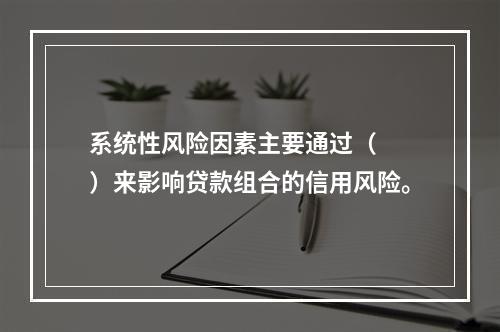 系统性风险因素主要通过（
）来影响贷款组合的信用风险。